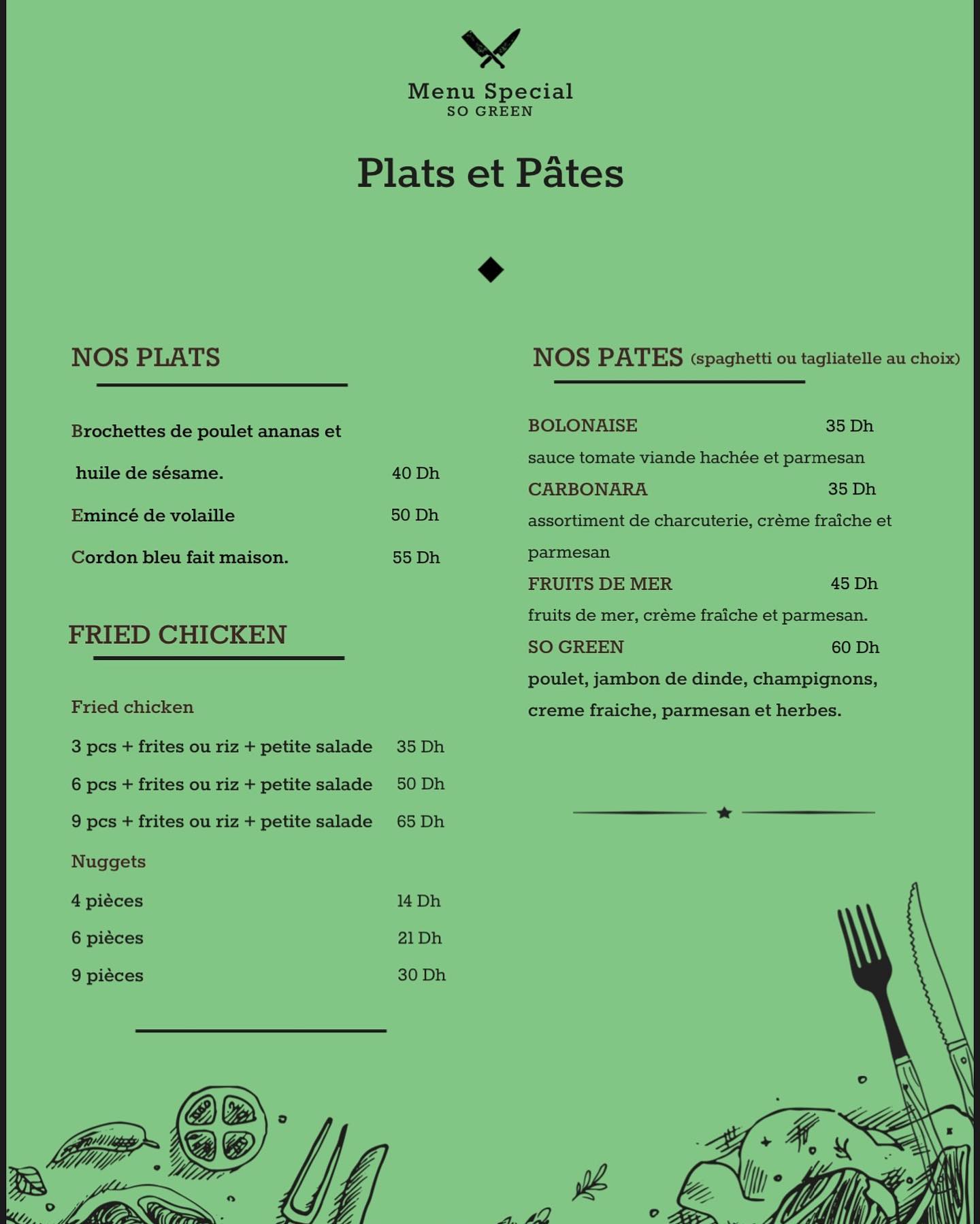 Menu Special
SO GREEN

Plats et Pâtes

NOS PLATS

Brochettes de poulet ananas et huile de sésame. 40 Dh

Emincé de volaille 50 Dh

Cordon bleu fait maison. 55 Dh

FRIED CHICKEN

Fried chicken

3 pcs + frites ou riz + petite salade 35 Dh

6 pcs + frites ou riz + petite salade 50 Dh

9 pcs + frites ou riz + petite salade 65 Dh

Nuggets

4 pièces 14 Dh

6 pièces 21 Dh

9 pièces 30 Dh

NOS PATES (spaghetti ou tagliatelle au choix)

BOLONAISE 35 Dh
sauce tomate viande hachée et parmesan

CARBONARA 35 Dh
assortiment de charcuterie, crème fraîche et parmesan

FRUITS DE MER 45 Dh
fruits de mer, crème fraîche et parmesan.

SO GREEN 60 Dh
poulet, jambon de dinde, champignons, creme fraiche, parmesan et herbes.